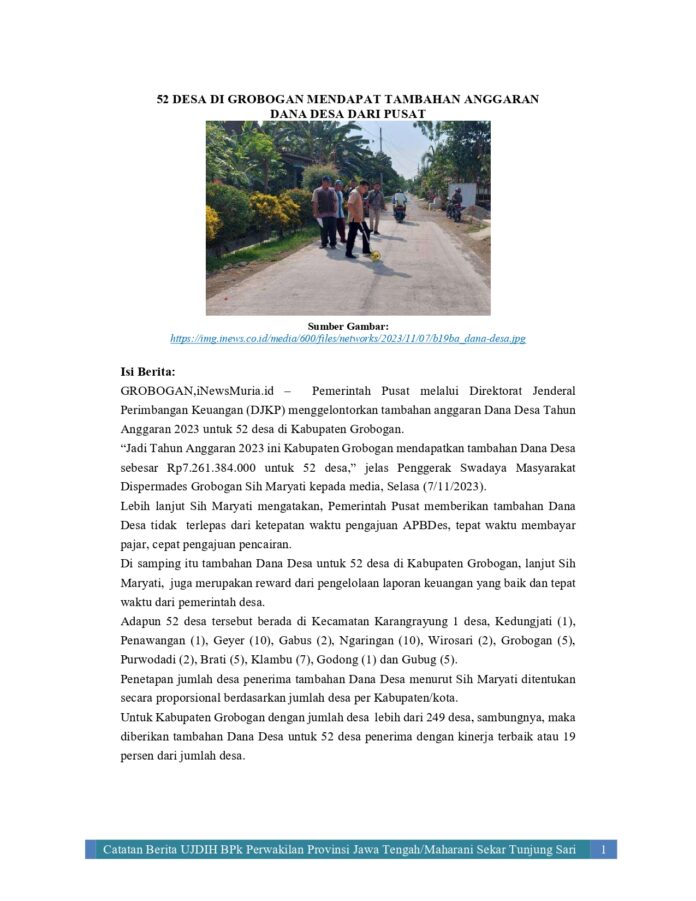 52 DESA DI GROBOGAN MENDAPAT TAMBAHAN ANGGARAN DANA DESA DARI PUSAT

Sumber Gambar:
https://img.inews.co.id/media/600/files/networks/2023/11/07/b19ba_dana-desa.jpg

Isi Berita:
GROBOGAN,iNewsMuria.id – Pemerintah Pusat melalui Direktorat Jenderal Perimbangan Keuangan (DJKP) menggelontorkan tambahan anggaran Dana Desa Tahun Anggaran 2023 untuk 52 desa di Kabupaten Grobogan.
"Jadi Tahun Anggaran 2023 ini Kabupaten Grobogan mendapatkan tambahan Dana Desa sebesar Rp7.261.384.000 untuk 52 desa," jelas Penggerak Swadaya Masyarakat Dispermades Grobogan Sih Maryati kepada media, Selasa (7/11/2023).
Lebih lanjut Sih Maryati mengatakan, Pemerintah Pusat memberikan tambahan Dana Desa tidak terlepas dari ketepatan waktu pengajuan APBDes, tepat waktu membayar pajar, cepat pengajuan pencairan.
Di samping itu tambahan Dana Desa untuk 52 desa di Kabupaten Grobogan, lanjut Sih Maryati, juga merupakan reward dari pengelolaan laporan keuangan yang baik dan tepat waktu dari pemerintah desa.
Adapun 52 desa tersebut berada di Kecamatan Karangrayung 1 desa, Kedungjati (1), Penawangan (1), Geyer (10), Gabus (2), Ngaringan (10), Wirosari (2), Grobogan (5), Purwodadi (2), Brati (5), Klambu (7), Godong (1) dan Gubug (5).
Penetapan jumlah desa penerima tambahan Dana Desa menurut Sih Maryati ditentukan secara proporsional berdasarkan jumlah desa per Kabupaten/kota.
Untuk Kabupaten Grobogan dengan jumlah desa lebih dari 249 desa, sambungnya, maka diberikan tambahan Dana Desa untuk 52 desa penerima dengan kinerja terbaik atau 19 persen dari jumlah desa.

Catatan Berita UJDIH BPk Perwakilan Provinsi Jawa Tengah/Maharani Sekar Tunjung Sari 1